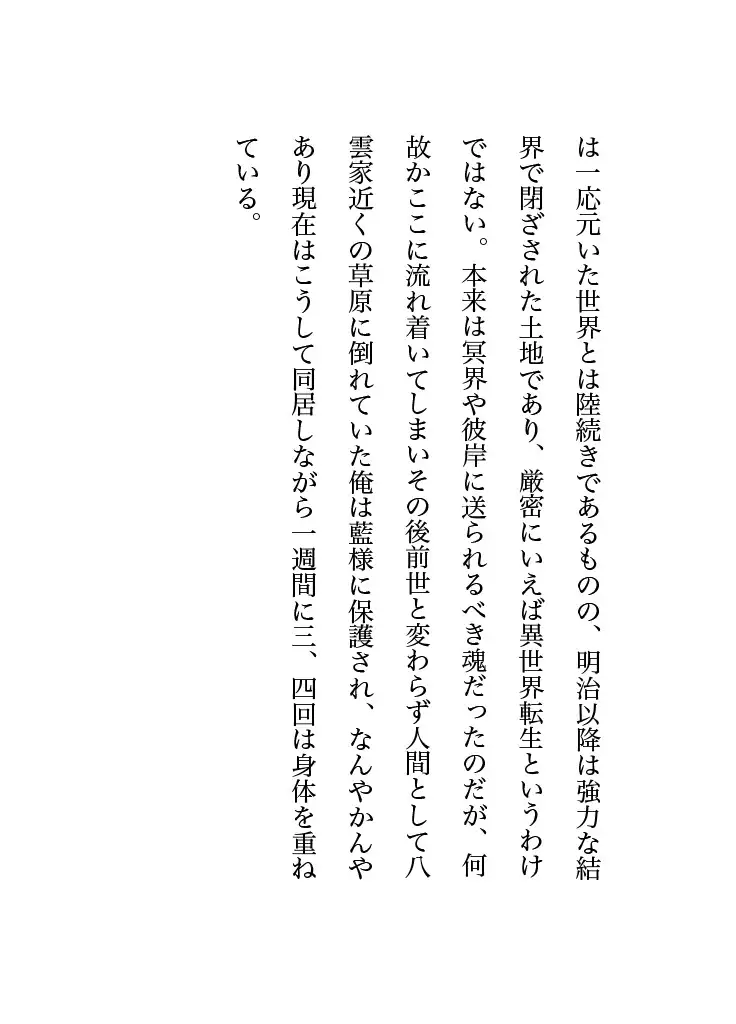 は一応元いた世界とは陸続きであるものの、明治以降は強力な結界で閉ざされた土地であり、厳密にいえば異世界転生というわけではない。本来は冥界や彼岸に送られるべき魂だったのだが、何故かここに流れ着いてしまいその後前世と変わらず人間として八雲家近くの草原に倒れていた俺は藍様に保護され、なんやかんやあり現在はこうして同居しながら一週間に三、四回は身体を重ねている。